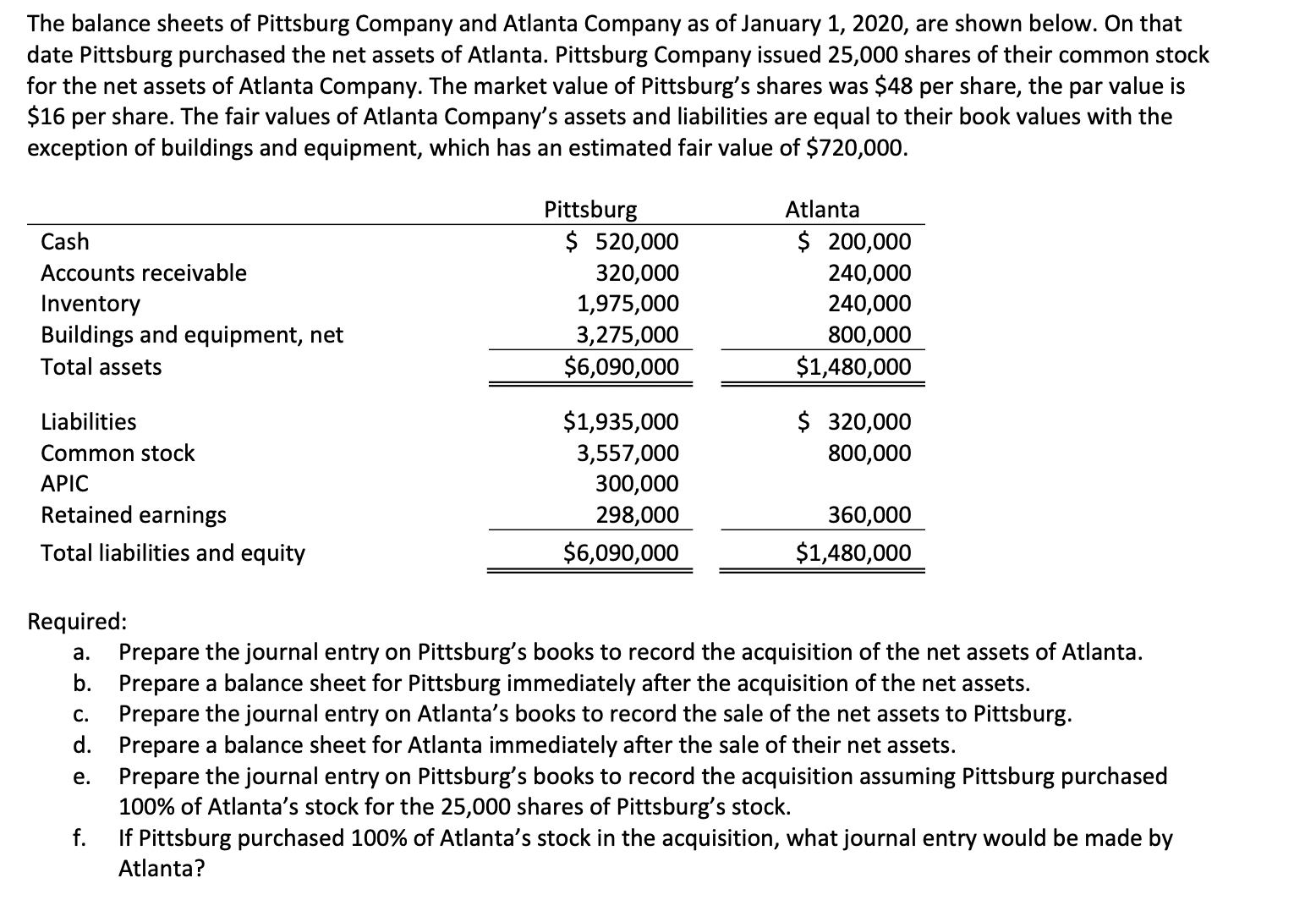 The balance sheets of Pittsburg Company and Atlanta Company as of January 1, 2020, are shown below. On that date Pittsburg purchased the net assets of Atlanta. Pittsburg Company issued 25,000 shares of their common stock for the net assets of Atlanta Company. The market value of Pittsburg's shares was \$48 per share, the par value is \$16 per share. The fair values of Atlanta Company's assets and liabilities are equal to their book values with the exception of buildings and equipment, which has an estimated fair value of \$720,000.

| | Pittsburg | Atlanta |
|---|---|---|
| Cash | \$ 520,000 | \$ 200,000 |
| Accounts receivable | 320,000 | 240,000 |
| Inventory | 1,975,000 | 240,000 |
| Buildings and equipment, net | 3,275,000 | 800,000 |
| Total assets | \$6,090,000 | \$1,480,000 |
| Liabilities | \$1,935,000 | \$ 320,000 |
| Common stock | 3,557,000 | 800,000 |
| APIC | 300,000 | |
| Retained earnings | 298,000 | 360,000 |
| Total liabilities and equity | \$6,090,000 | \$1,480,000 |

Required:
a. Prepare the journal entry on Pittsburg's books to record the acquisition of the net assets of Atlanta.
b. Prepare a balance sheet for Pittsburg immediately after the acquisition of the net assets.
c. Prepare the journal entry on Atlanta's books to record the sale of the net assets to Pittsburg.
d. Prepare a balance sheet for Atlanta immediately after the sale of their net assets.
e. Prepare the journal entry on Pittsburg's books to record the acquisition assuming Pittsburg purchased 100% of Atlanta's stock for the 25,000 shares of Pittsburg's stock.
f. If Pittsburg purchased 100% of Atlanta's stock in the acquisition, what journal entry would be made by Atlanta?